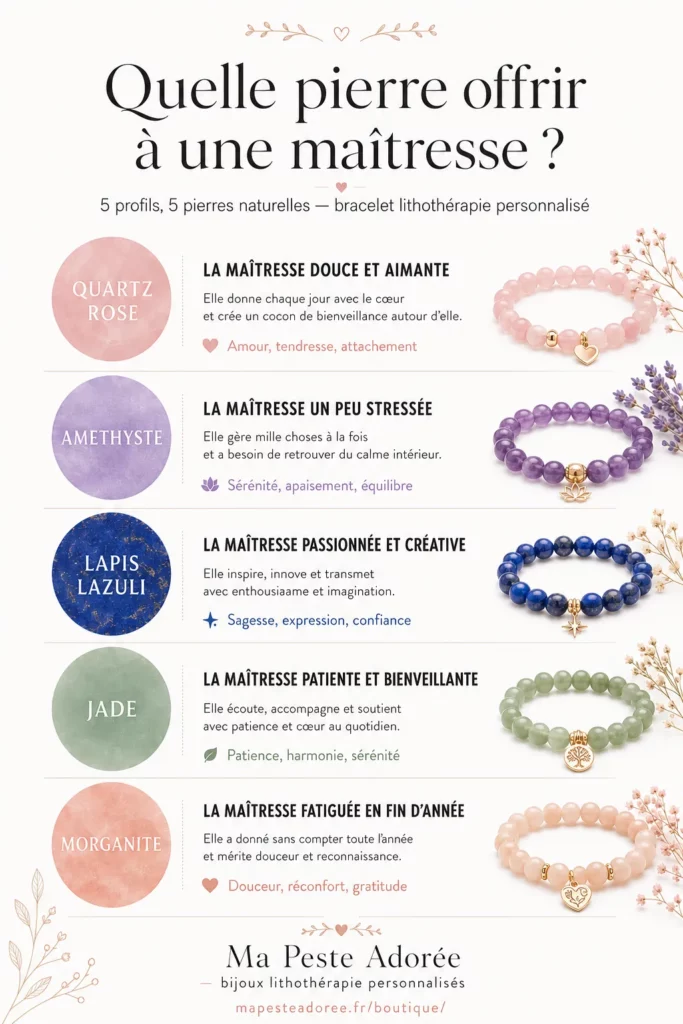 Quelle pierre offrir à une maîtresse ?

5 profils, 5 pierres naturelles — bracelet lithothérapie personnalisé

QUARTZ ROSE

LA MAÎTRESSE DOUCE ET AIMANTE

Elle donne chaque jour avec le cœur et crée un cocon de bienveillance autour d'elle.

Amour, tendresse, attachement

AMETHYSTE

LA MAÎTRESSE UN PEU STRESSÉE

Elle gère mille choses à la fois et a besoin de retrouver du calme intérieur.

Sérénité, apaisement, équilibre

LAPIS LAZULI

LA MAÎTRESSE PASSIONNÉE ET CRÉATIVE

Elle inspire, innove et transmet avec enthousiaame et imagination.

Sagesse, expression, confiance

JADE

LA MAÎTRESSE PATIENTE ET BIENVEILLANTE

Elle écoute, accompagne et soutient avec patience et cœur au quotidien.

Patience, harmonie, sérénité

MORGANITE

LA MAÎTRESSE FATIGUÉE EN FIN D'ANNÉE

Elle a donné sans compter toute l'année et mérite douceur et reconnaissance.

Douceur, réconfort, gratitude

Ma Peste Adorée

— bijoux lithothérapie personnalisés

mapesteadoree.fr/boutique/